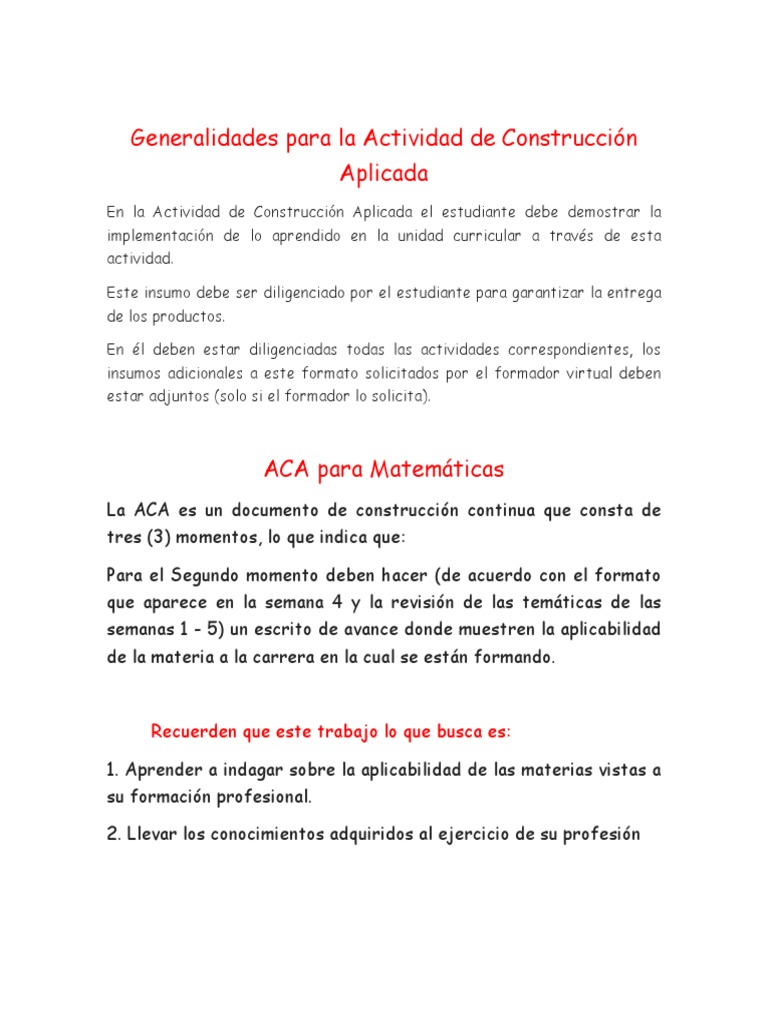 Generalidades para la Actividad de Construcción Aplicada

En la Actividad de Construcción Aplicada el estudiante debe demostrar la implementación de lo aprendido en la unidad curricular a través de esta actividad.

Este insumo debe ser diligenciado por el estudiante para garantizar la entrega de los productos.

En él deben estar diligenciadas todas las actividades correspondientes, los insumos adicionales a este formato solicitados por el formador virtual deben estar adjuntos (solo si el formador lo solicita).

ACA para Matemáticas

La ACA es un documento de construcción continua que consta de tres (3) momentos, lo que indica que:

Para el Segundo momento deben hacer (de acuerdo con el formato que aparece en la semana 4 y la revisión de las temáticas de las semanas 1 - 5) un escrito de avance donde muestren la aplicabilidad de la materia a la carrera en la cual se están formando.

Recuerden que este trabajo lo que busca es:

1. Aprender a indagar sobre la aplicabilidad de las materias vistas a su formación profesional.

2. Llevar los conocimientos adquiridos al ejercicio de su profesión